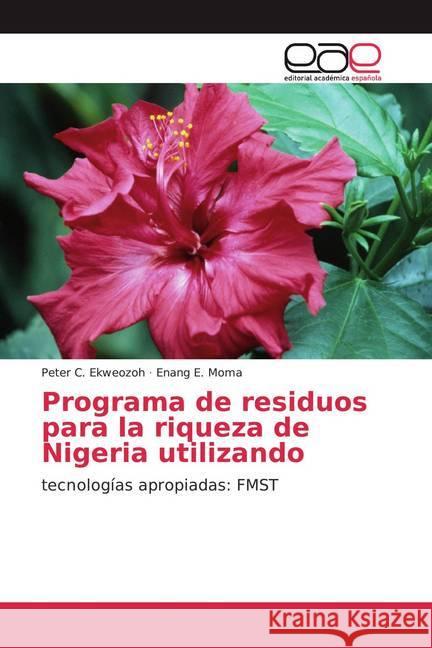 eae
editorial académica española

Peter C. Ekweozoh · Enang E. Moma

Programa de residuos para la riqueza de Nigeria utilizando

tecnologías apropiadas: FMST

Kraina Książek